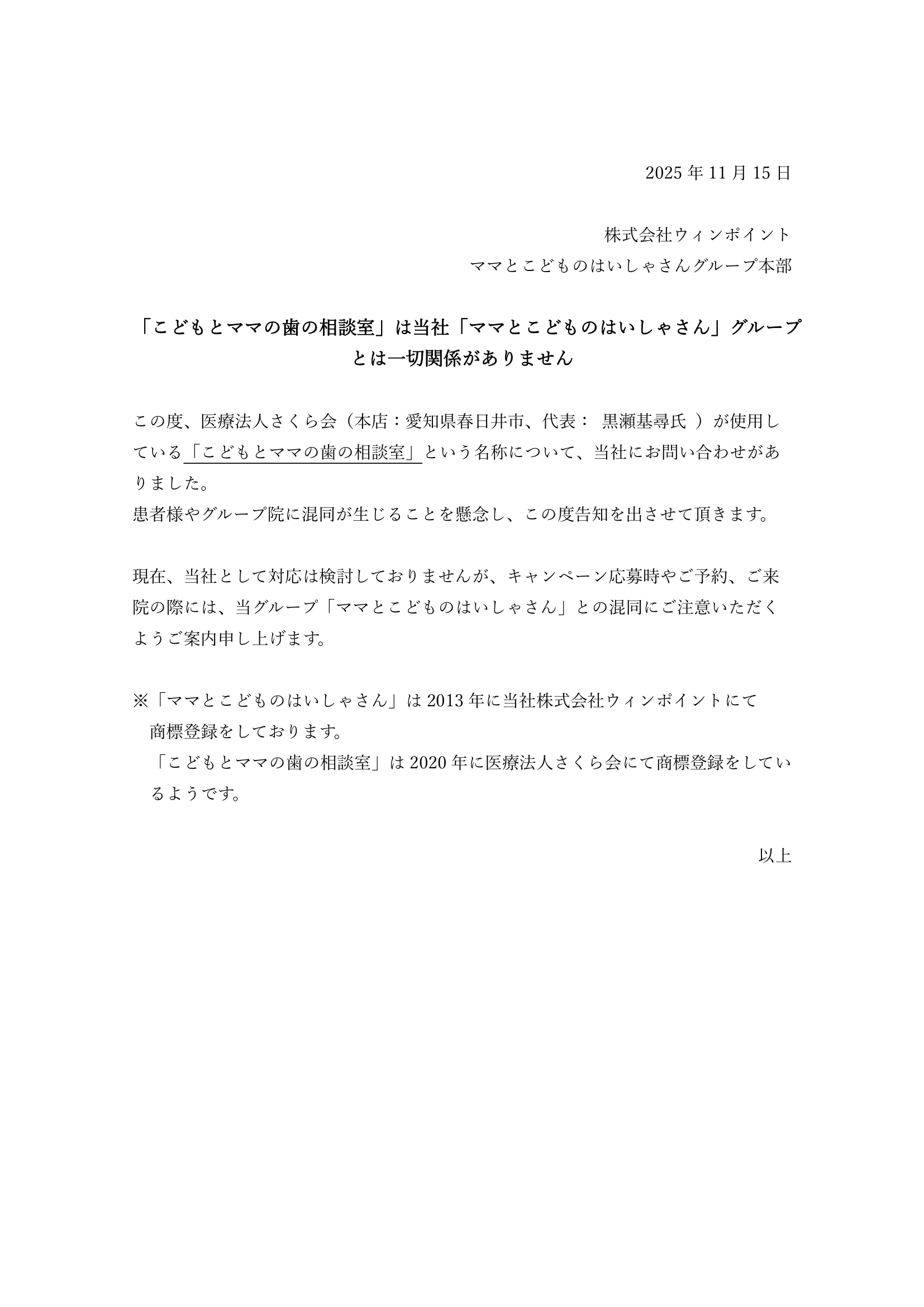 2025 年 11 月 15 日

株式会社ウィンポイント
ママとこどものはいしゃさんグループ本部

「こどもとママの歯の相談室」は当社「ママとこどものはいしゃさん」グループとは一切関係がありません

この度、医療法人さくら会（本店：愛知県春日井市、代表： 黒瀬基尋氏 ）が使用している「こどもとママの歯の相談室」という名称について、当社にお問い合わせがありました。
患者様やグループ院に混同が生じることを懸念し、この度告知を出させて頂きます。

現在、当社として対応は検討しておりませんが、キャンペーン応募時やご予約、ご来院の際には、当グループ「ママとこどものはいしゃさん」との混同にご注意いただくようご案内申し上げます。

※「ママとこどものはいしゃさん」は 2013 年に当社株式会社ウィンポイントにて商標登録をしております。
「こどもとママの歯の相談室」は 2020 年に医療法人さくら会にて商標登録をしているようです。

以上